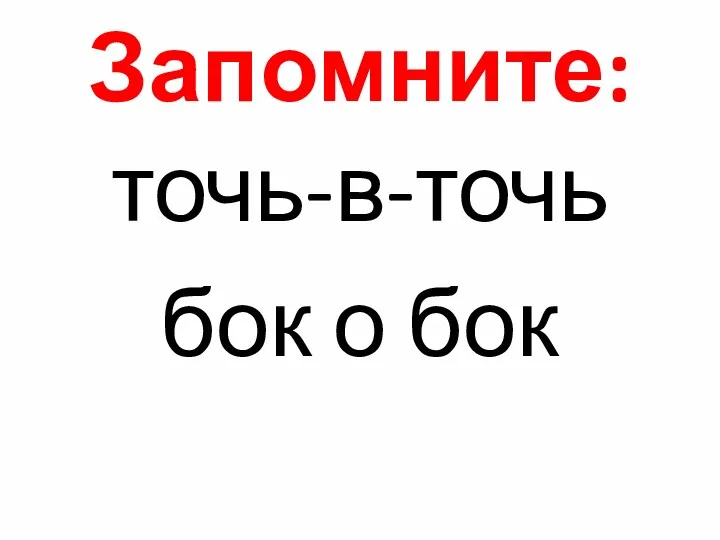 Запомните:

точь-в-точь

бок о бок